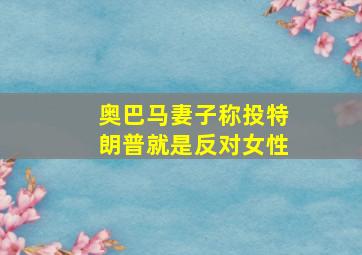 奥巴马妻子称投特朗普就是反对女性